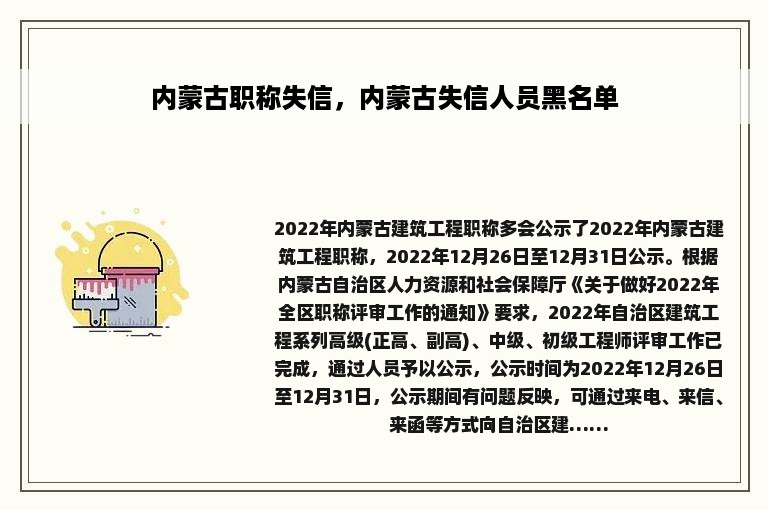 内蒙古职称失信，内蒙古失信人员黑名单

2022年内蒙古建筑工程职称多会公示了2022年内蒙古建筑工程职称，2022年12月26日至12月31日公示。根据内蒙古自治区人力资源和社会保障厅《关于做好2022年全区职称评审工作的通知》要求，2022年自治区建筑工程系列高级(正高、副高)、中级、初级工程师评审工作已完成，通过人员予以公示，公示时间为2022年12月26日至12月31日，公示期间有问题反映，可通过来电、来信、来函等方式向自治区建......